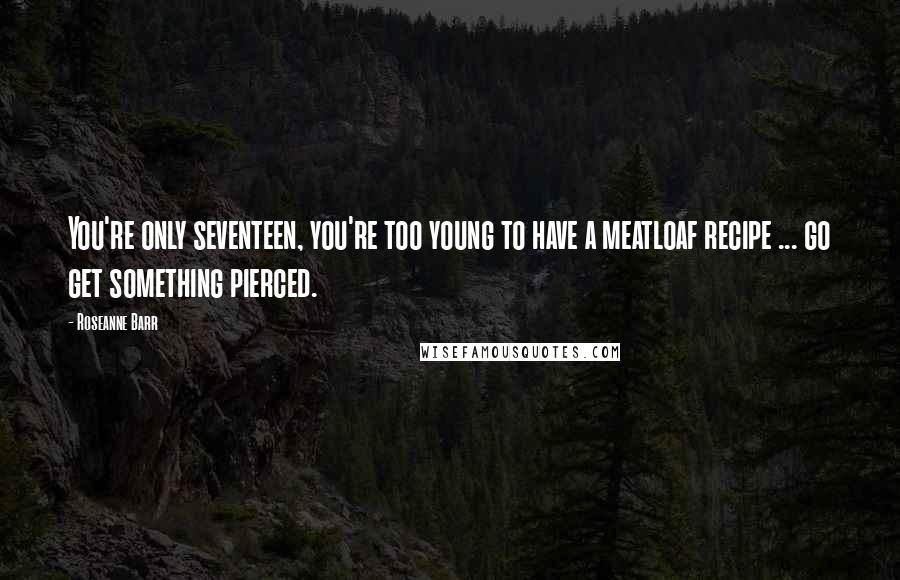 You're only seventeen, you're too young to have a meatloaf recipe ... go get something pierced.

- Roseanne Barr

WISEFAMOUSQUOTES.COM